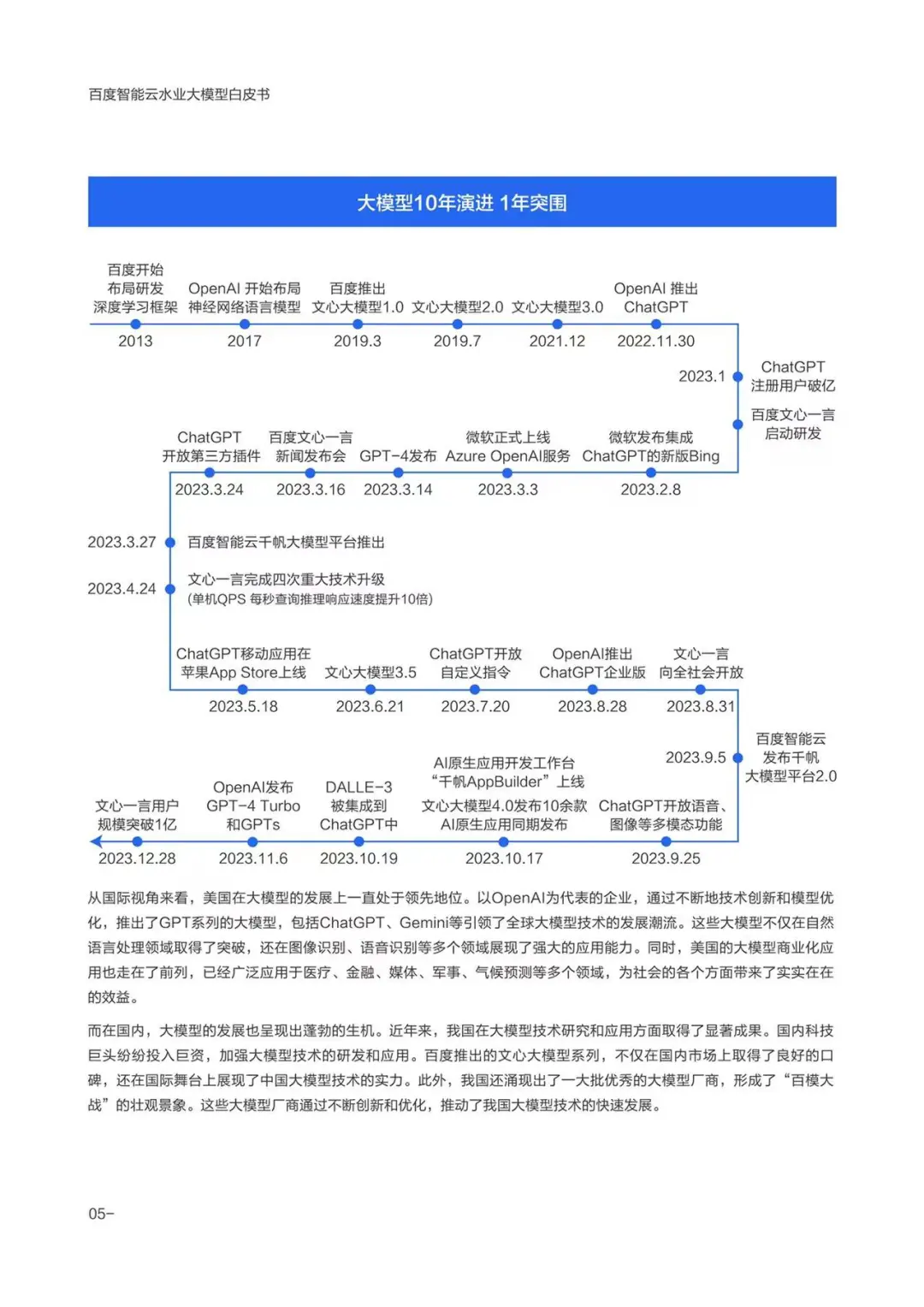 百度智能云水业大模型白皮书

大模型10年演进 1年突围

百度开始布局研发深度学习框架
2013

OpenAI 开始布局神经网络语言模型
2017

百度推出文心大模型1.0
2019.3

文心大模型2.0
2019.7

文心大模型3.0
2021.12

OpenAI 推出ChatGPT
2022.11.30

2023.1
ChatGPT注册用户破亿

百度文心一言启动研发

微软发布集成ChatGPT的新版Bing
2023.2.8

微软正式上线Azure OpenAI服务
2023.3.3

GPT-4发布
2023.3.14

百度文心一言新闻发布会
2023.3.16

ChatGPT开放第三方插件
2023.3.24

2023.3.27 百度智能云千帆大模型平台推出

2023.4.24 文心一言完成四次重大技术升级
(单机QPS 每秒查询推理响应速度提升10倍)

ChatGPT移动应用在苹果App Store上线
2023.5.18

文心大模型3.5
2023.6.21

ChatGPT开放自定义指令
2023.7.20

OpenAI推出ChatGPT企业版
2023.8.28

文心一言向全社会开放
2023.8.31

2023.9.5
百度智能云发布千帆大模型平台2.0

ChatGPT开放语音、图像等多模态功能
2023.9.25

AI原生应用开发工作台“千帆AppBuilder”上线
文心大模型4.0发布10余款AI原生应用同期发布
2023.10.17

DALLE-3被集成到ChatGPT中
2023.10.19

OpenAI发布GPT-4 Turbo和GPTs
2023.11.6

文心一言用户规模突破1亿
2023.12.28

从国际视角来看，美国在大模型的发展上一直处于领先地位。以OpenAI为代表的企业，通过不断地技术创新和模型优化，推出了GPT系列的大模型，包括ChatGPT、Gemini等引领了全球大模型技术的发展潮流。这些大模型不仅在自然语言处理领域取得了突破，还在图像识别、语音识别等多个领域展现了强大的应用能力。同时，美国的大模型商业化应用也走在了前列，已经广泛应用于医疗、金融、媒体、军事、气候预测等多个领域，为社会的各个方面带来了实实在在的效益。

而在国内，大模型的发展也呈现出蓬勃的生机。近年来，我国在大模型技术研究和应用方面取得了显著成果。国内科技巨头纷纷投入巨资，加强大模型技术的研发和应用。百度推出的文心大模型系列，不仅在国内市场上取得了良好的口碑，还在国际舞台上展现了中国大模型技术的实力。此外，我国还涌现出了一大批优秀的大模型厂商，形成了“百模大战”的壮观景象。这些大模型厂商通过不断创新和优化，推动了我国大模型技术的快速发展。

05-